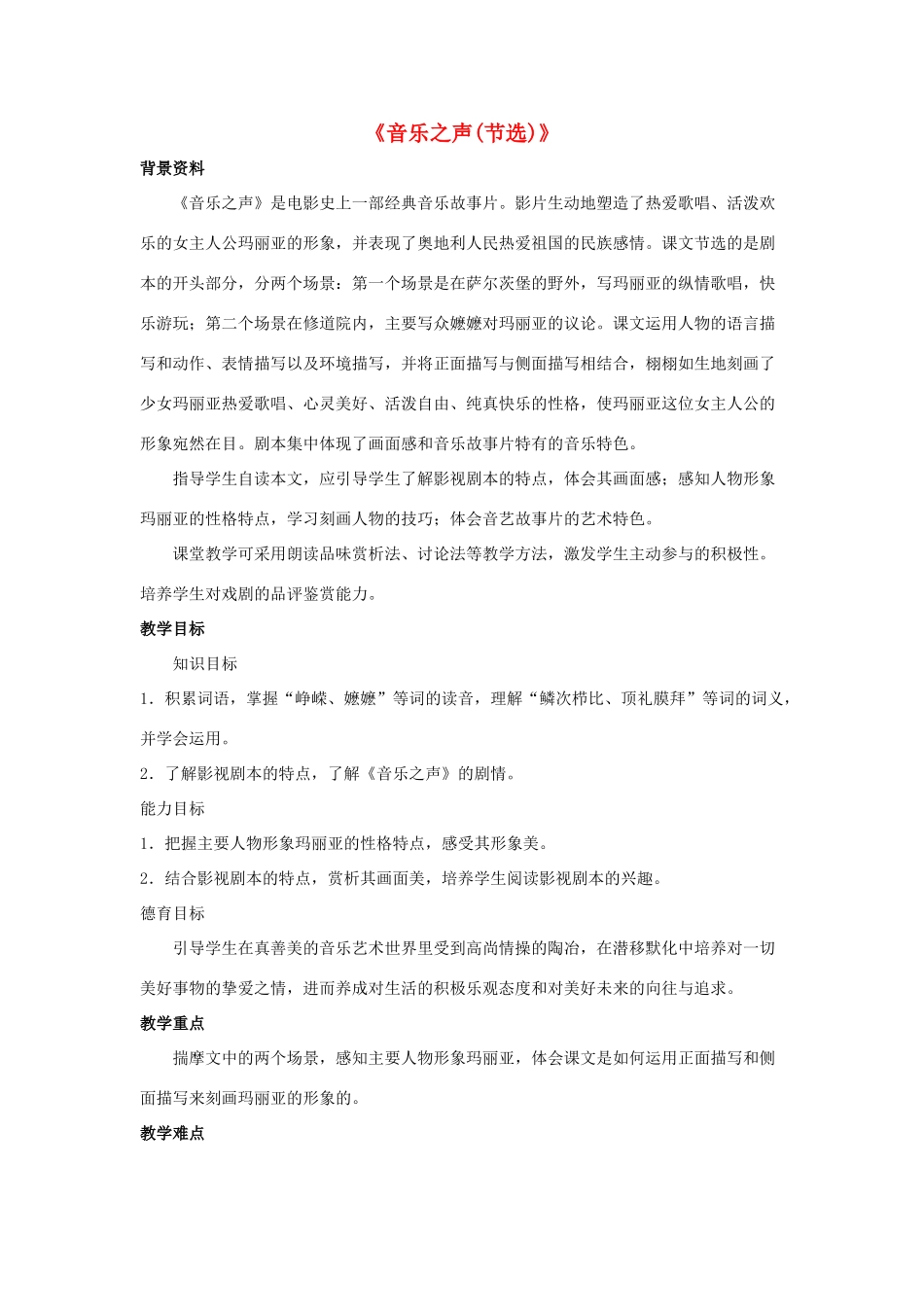 《音乐之声(节选)》

背景资料

《音乐之声》是电影史上一部经典音乐故事片。影片生动地塑造了热爱歌唱、活泼欢乐的女主人公玛丽亚的形象，并表现了奥地利人民热爱祖国的民族感情。课文节选的是剧本的开头部分，分两个场景：第一个场景是在萨尔茨堡的野外，写玛丽亚的纵情歌唱，快乐游玩；第二个场景在修道院内，主要写众嬷嬷对玛丽亚的议论。课文运用人物的语言描写和动作、表情描写以及环境描写，并将正面描写与侧面描写相结合，栩栩如生地刻画了少女玛丽亚热爱歌唱、心灵美好、活泼自由、纯真快乐的性格，使玛丽亚这位女主人公的形象宛然在目。剧本集中体现了画面感和音乐故事片特有的音乐特色。

指导学生自读本文，应引导学生了解影视剧本的特点，体会其画面感；感知人物形象玛丽亚的性格特点，学习刻画人物的技巧；体会音艺故事片的艺术特色。

课堂教学可采用朗读品味赏析法、讨论法等教学方法，激发学生主动参与的积极性。培养学生对戏剧的品评鉴赏能力。

教学目标

知识目标

1．积累词语，掌握“峥嵘、嬷嬷”等词的读音，理解“鳞次栉比、顶礼膜拜”等词的词义，并学会运用。

2．了解影视剧本的特点，了解《音乐之声》的剧情。

能力目标

1．把握主要人物形象玛丽亚的性格特点，感受其形象美。

2．结合影视剧本的特点，赏析其画面美，培养学生阅读影视剧本的兴趣。

德育目标

引导学生在真善美的音乐艺术世界里受到高尚情操的陶冶，在潜移默化中培养对一切美好事物的挚爱之情，进而养成对生活的积极乐观态度和对美好未来的向往与追求。

教学重点

揣摩文中的两个场景，感知主要人物形象玛丽亚，体会课文是如何运用正面描写和侧面描写来刻画玛丽亚的形象的。

教学难点